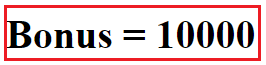 Bonus = 10000